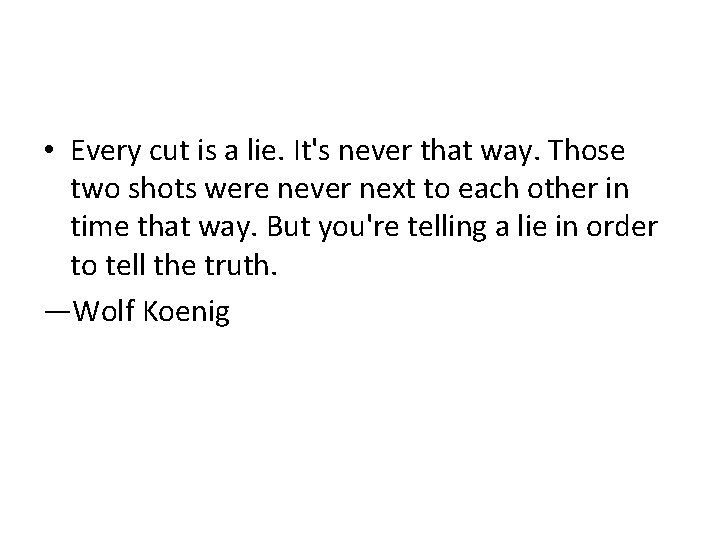 • Every cut is a lie. It's never that way. Those two shots were never next to each other in time that way. But you're telling a lie in order to tell the truth.

—Wolf Koenig